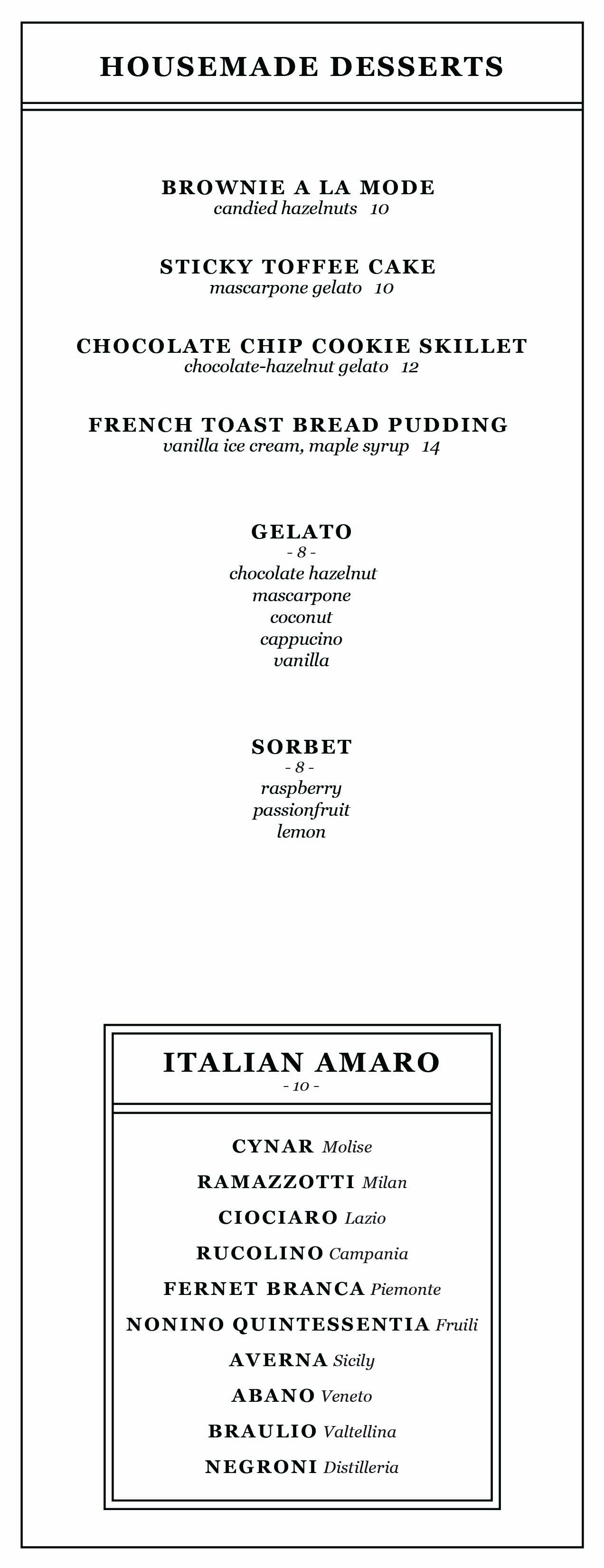 HOUSEMADE DESSERTS

BROWNIE A LA MODE
candied hazelnuts 10

STICKY TOFFEE CAKE
mascarpone gelato 10

CHOCOLATE CHIP COOKIE SKILLET
chocolate-hazelnut gelato 12

FRENCH TOAST BREAD PUDDING
vanilla ice cream, maple syrup 14

GELATO
- 8 -
chocolate hazelnut
mascarpone
coconut
cappucino
vanilla

SORBET
- 8 -
raspberry
passionfruit
lemon

ITALIAN AMARO
- 10 -

CYNAR Molise
RAMAZZOTTI Milan
CIOCIARO Lazio
RUCOLINO Campania
FERNET BRANCA Piemonte
NONINO QUINTESSENTIA Fruili
AVERNA Sicily
ABANO Veneto
BRAULIO Valtellina
NEGRONI Distilleria